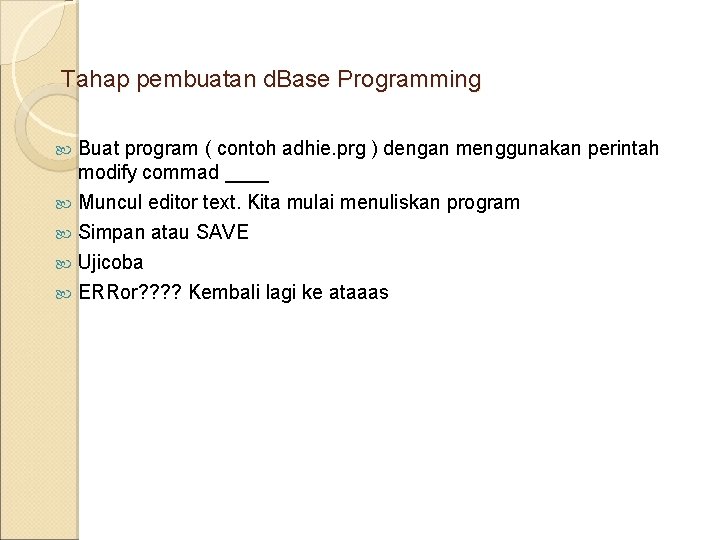 Tahap pembuatan dBase Programming

Buat program ( contoh adhie.prg ) dengan menggunakan perintah modify commad ____

Muncul editor text. Kita mulai menuliskan program

Simpan atau SAVE

Ujicoba

ERRor???? Kembali lagi ke ataaas